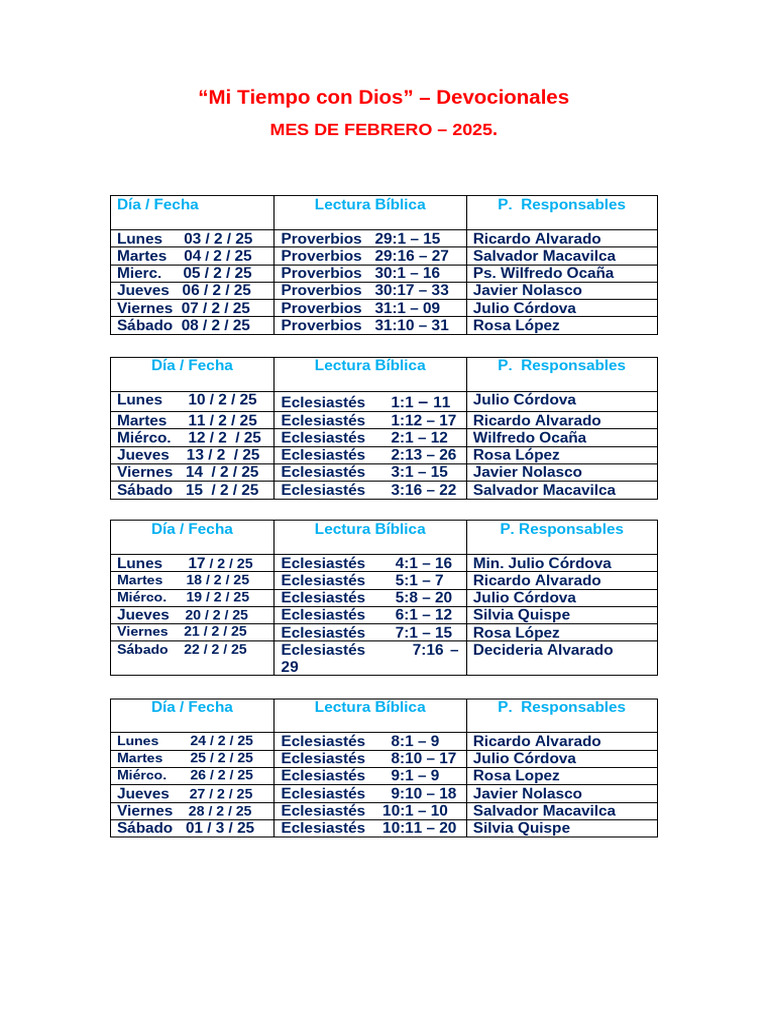 “Mi Tiempo con Dios” – Devocionales

MES DE FEBRERO – 2025.

| Día / Fecha | Lectura Bíblica | P. Responsables |
|---|---|---|
| Lunes 03 / 2 / 25 | Proverbios 29:1 – 15 | Ricardo Alvarado |
| Martes 04 / 2 / 25 | Proverbios 29:16 – 27 | Salvador Macavilca |
| Mierc. 05 / 2 / 25 | Proverbios 30:1 – 16 | Ps. Wilfredo Ocaña |
| Jueves 06 / 2 / 25 | Proverbios 30:17 – 33 | Javier Nolasco |
| Viernes 07 / 2 / 25 | Proverbios 31:1 – 09 | Julio Córdova |
| Sábado 08 / 2 / 25 | Proverbios 31:10 – 31 | Rosa López |

| Día / Fecha | Lectura Bíblica | P. Responsables |
|---|---|---|
| Lunes 10 / 2 / 25 | Eclesiastés 1:1 – 11 | Julio Córdova |
| Martes 11 / 2 / 25 | Eclesiastés 1:12 – 17 | Ricardo Alvarado |
| Miérco. 12 / 2 / 25 | Eclesiastés 2:1 – 12 | Wilfredo Ocaña |
| Jueves 13 / 2 / 25 | Eclesiastés 2:13 – 26 | Rosa López |
| Viernes 14 / 2 / 25 | Eclesiastés 3:1 – 15 | Javier Nolasco |
| Sábado 15 / 2 / 25 | Eclesiastés 3:16 – 22 | Salvador Macavilca |

| Día / Fecha | Lectura Bíblica | P. Responsables |
|---|---|---|
| Lunes 17 / 2 / 25 | Eclesiastés 4:1 – 16 | Min. Julio Córdova |
| Martes 18 / 2 / 25 | Eclesiastés 5:1 – 7 | Ricardo Alvarado |
| Miérco. 19 / 2 / 25 | Eclesiastés 5:8 – 20 | Julio Córdova |
| Jueves 20 / 2 / 25 | Eclesiastés 6:1 – 12 | Silvia Quispe |
| Viernes 21 / 2 / 25 | Eclesiastés 7:1 – 15 | Rosa López |
| Sábado 22 / 2 / 25 | Eclesiastés 7:16 – 29 | Decideria Alvarado |

| Día / Fecha | Lectura Bíblica | P. Responsables |
|---|---|---|
| Lunes 24 / 2 / 25 | Eclesiastés 8:1 – 9 | Ricardo Alvarado |
| Martes 25 / 2 / 25 | Eclesiastés 8:10 – 17 | Julio Córdova |
| Miérco. 26 / 2 / 25 | Eclesiastés 9:1 – 9 | Rosa Lopez |
| Jueves 27 / 2 / 25 | Eclesiastés 9:10 – 18 | Javier Nolasco |
| Viernes 28 / 2 / 25 | Eclesiastés 10:1 – 10 | Salvador Macavilca |
| Sábado 01 / 3 / 25 | Eclesiastés 10:11 – 20 | Silvia Quispe |